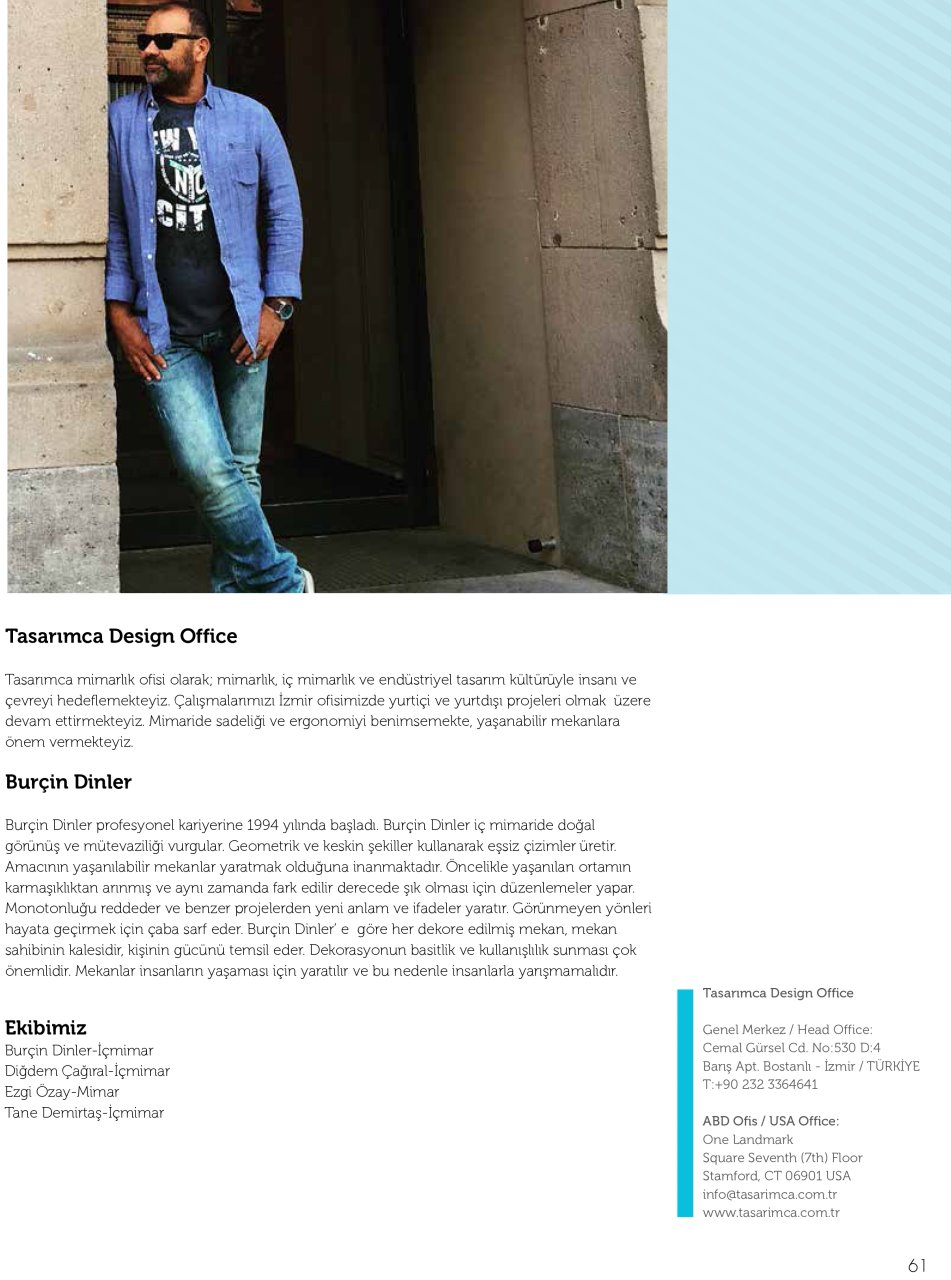 Tasarımca Design Office

Tasarımca mimarlık ofisi olarak; mimarlık, iç mimarlık ve endüstriyel tasarım kültürüyle insanı ve çevreyi hedeflemekteyiz. Çalışmalarımızı İzmir ofisimizde yurtiçi ve yurtdışı projeleri olmak üzere devam ettirmekteyiz. Mimaride sadeliği ve ergonomiyi benimsemekte, yaşanabilir mekanlara önem vermekteyiz.

Burçin Dinler

Burçin Dinler profesyonel kariyerine 1994 yılında başladı. Burçin Dinler iç mimaride doğal görünüş ve mütevaziliği vurgular. Geometrik ve keskin şekiller kullanarak eşsiz çizimler üretir. Amacının yaşanılabilir mekanlar yaratmak olduğuna inanmaktadır. Öncelikle yaşanılan ortamın karmaşıklıktan arınmış ve aynı zamanda fark edilir derecede şık olması için düzenlemeler yapar. Monotonluğu reddeder ve benzer projelerden yeni anlam ve ifadeler yaratır. Görünmeyen yönleri hayata geçirmek için çaba sarf eder. Burçin Dinler' e göre her dekore edilmiş mekan, mekan sahibinin kalesidir, kişinin gücünü temsil eder. Dekorasyonun basitlik ve kullanışlılık sunması çok önemlidir. Mekanlar insanların yaşaması için yaratılır ve bu nedenle insanlarla yarışmamalıdır.

Ekibimiz
Burçin Dinler-İçmimar
Diğdem Çağıral-İçmimar
Ezgi Özay-Mimar
Tane Demirtaş-İçmimar

Tasarımca Design Office

Genel Merkez / Head Office:
Cemal Gürsel Cd. No:530 D:4
Barış Apt. Bostanlı - İzmir / TÜRKİYE
T:+90 232 3364641

ABD Ofis / USA Office:
One Landmark
Square Seventh (7th) Floor
Stamford, CT 06901 USA
info@tasarimca.com.tr
www.tasarimca.com.tr

61